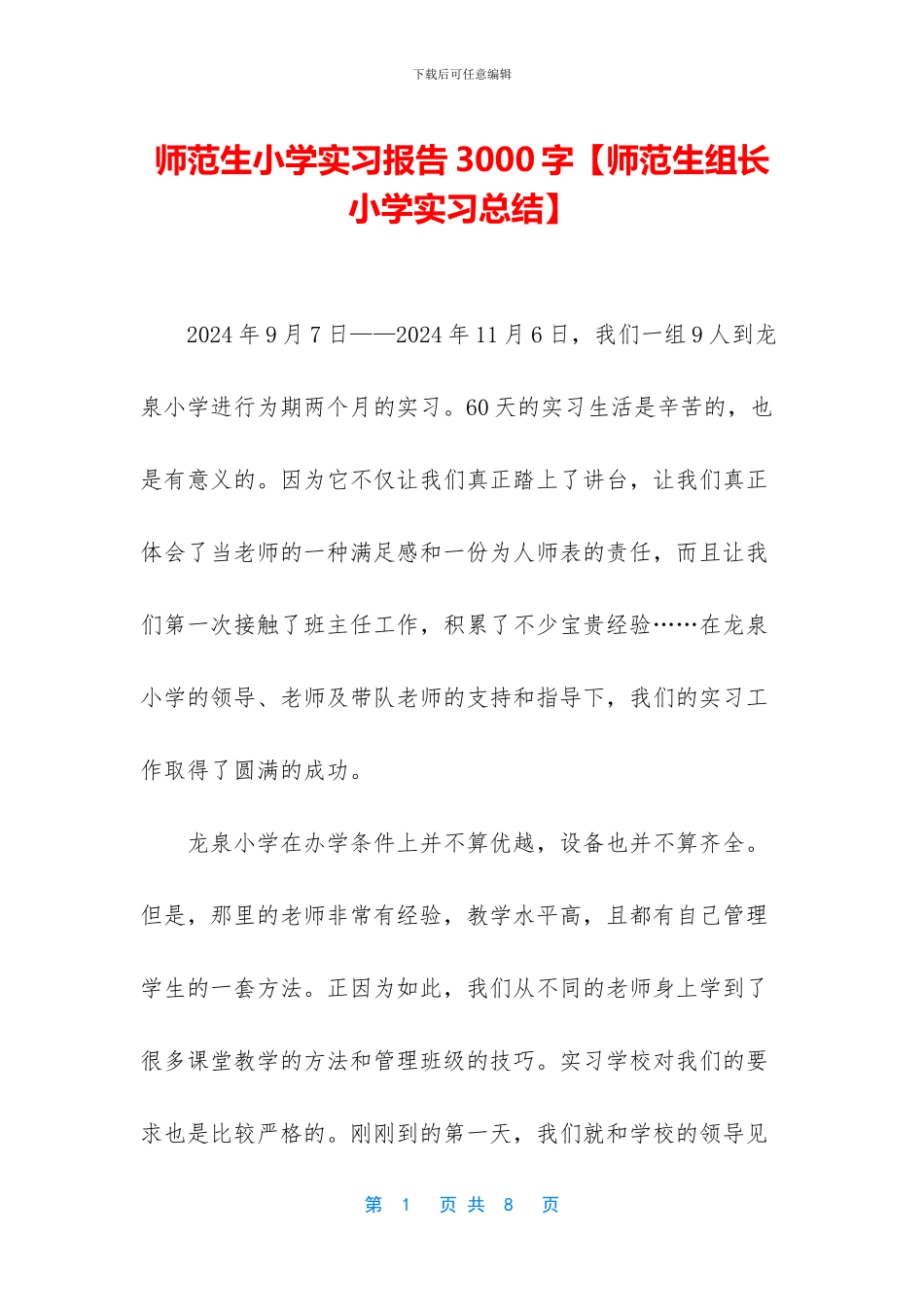 下载后可任意编辑

师范生小学实习报告 3000 字【师范生组长小学实习总结】

2024 年 9 月 7 日——2024 年 11 月 6 日，我们一组 9 人到龙泉小学进行为期两个月的实习。60 天的实习生活是辛苦的，也是有意义的。因为它不仅让我们真正踏上了讲台，让我们真正体会了当老师的一种满足感和一份为人师表的责任，而且让我们第一次接触了班主任工作，积累了不少宝贵经验……在龙泉小学的领导、老师及带队老师的支持和指导下，我们的实习工作取得了圆满的成功。

龙泉小学在办学条件上并不算优越，设备也并不算齐全。但是，那里的老师非常有经验，教学水平高，且都有自己管理学生的一套方法。正因为如此，我们从不同的老师身上学到了很多课堂教学的方法和管理班级的技巧。实习学校对我们的要求也是比较严格的。刚刚到的第一天，我们就和学校的领导见

第 1 页 共 8 页